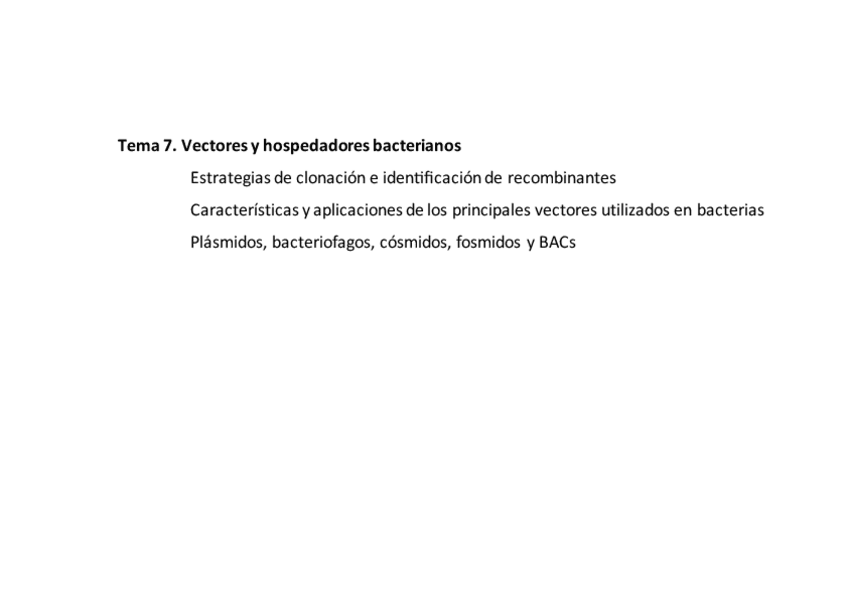 Tema 7. Vectores y hospedadores bacterianos

Estrategias de clonación e identificación de recombinantes

Características y aplicaciones de los principales vectores utilizados en bacterias

Plásmidos, bacteriofagos, cósmidos, fosmidos y BACs